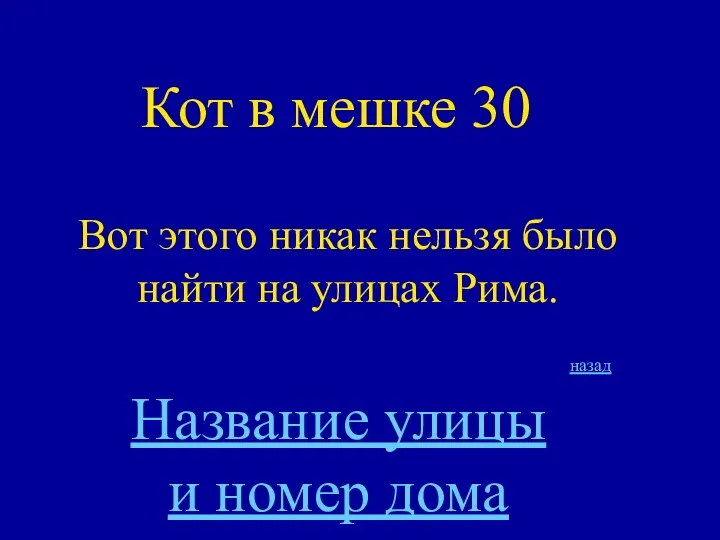 Кот в мешке 30

Вот этого никак нельзя было найти на улицах Рима.

назад

Название улицы и номер дома